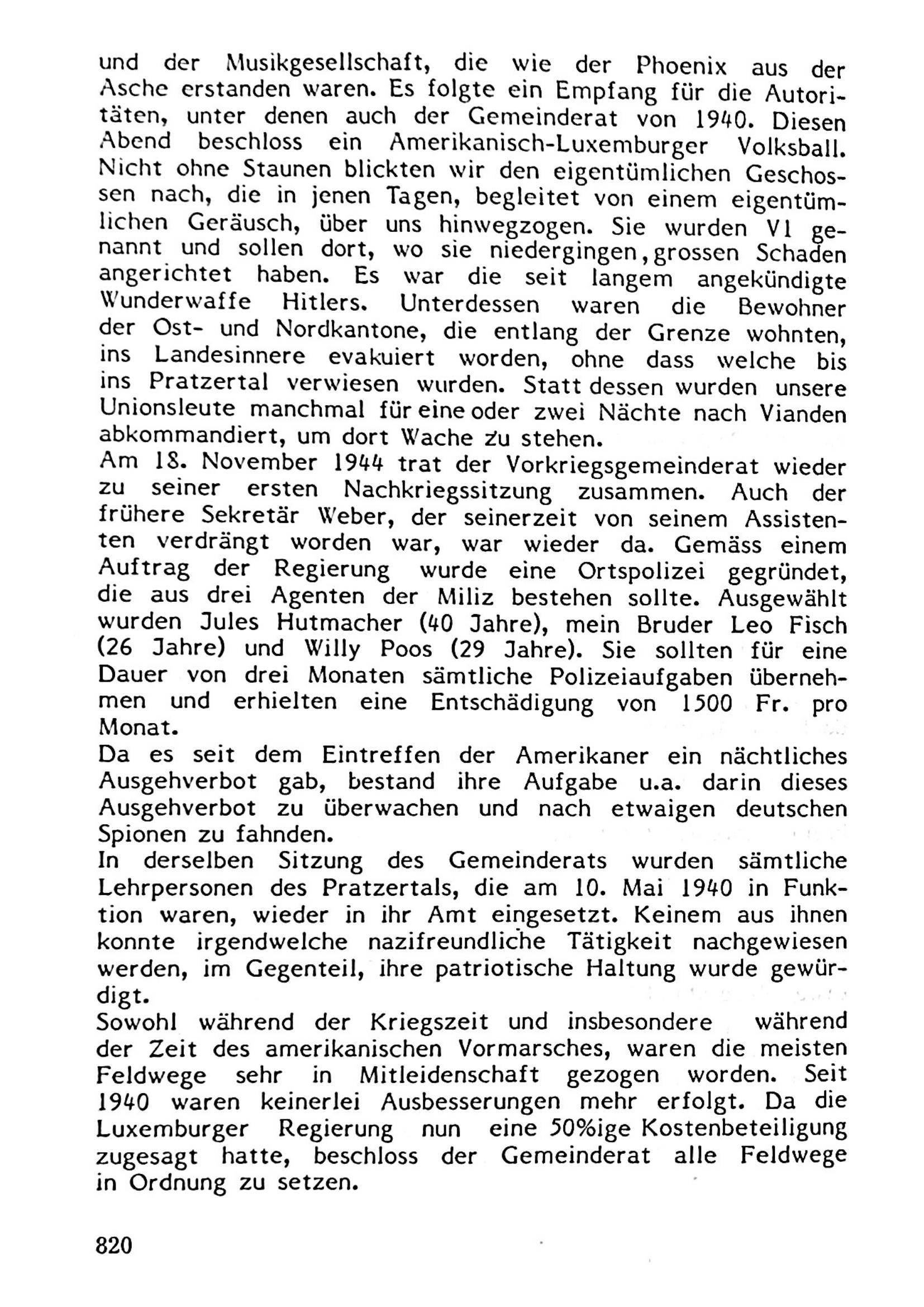 und der Musikgesellschaft, die wie der Phoenix aus der Asche erstanden waren. Es folgte ein Empfang für die Autoritäten, unter denen auch der Gemeinderat von 1940. Diesen Abend beschloss ein Amerikanisch-Luxemburger Volksball. Nicht ohne Staunen blickten wir den eigentümlichen Geschossen nach, die in jenen Tagen, begleitet von einem eigentümlichen Geräusch, über uns hinwegzogen. Sie wurden V1 genannt und sollen dort, wo sie niedergingen, grossen Schaden angerichtet haben. Es war die seit langem angekündigte Wunderwaffe Hitlers. Unterdessen waren die Bewohner der Ost- und Nordkantone, die entlang der Grenze wohnten, ins Landesinnere evakuiert worden, ohne dass welche bis ins Pratzertal verwiesen wurden. Statt dessen wurden unsere Unionsleute manchmal für eine oder zwei Nächte nach Vianden abkommandiert, um dort Wache zu stehen.
Am 18. November 1944 trat der Vorkriegsgemeinderat wieder zu seiner ersten Nachkriegssitzung zusammen. Auch der frühere Sekretär Weber, der seinerzeit von seinem Assistenten verdrängt worden war, war wieder da. Gemäss einem Auftrag der Regierung wurde eine Ortspolizei gegründet, die aus drei Agenten der Miliz bestehen sollte. Ausgewählt wurden Jules Hutmacher (40 Jahre), mein Bruder Leo Fisch (26 Jahre) und Willy Poos (29 Jahre). Sie sollten für eine Dauer von drei Monaten sämtliche Polizeiaufgaben übernehmen und erhielten eine Entschädigung von 1500 Fr. pro Monat.
Da es seit dem Eintreffen der Amerikaner ein nächtliches Ausgehverbot gab, bestand ihre Aufgabe u.a. darin dieses Ausgehverbot zu überwachen und nach etwaigen deutschen Spionen zu fahnden.
In derselben Sitzung des Gemeinderats wurden sämtliche Lehrpersonen des Pratzertals, die am 10. Mai 1940 in Funktion waren, wieder in ihr Amt eingesetzt. Keinem aus ihnen konnte irgendwelche nazifreundliche Tätigkeit nachgewiesen werden, im Gegenteil, ihre patriotische Haltung wurde gewürdigt.
Sowohl während der Kriegszeit und insbesondere während der Zeit des amerikanischen Vormarsches, waren die meisten Feldwege sehr in Mitleidenschaft gezogen worden. Seit 1940 waren keinerlei Ausbesserungen mehr erfolgt. Da die Luxemburger Regierung nun eine 50%ige Kostenbeteiligung zugesagt hatte, beschloss der Gemeinderat alle Feldwege in Ordnung zu setzen.

820